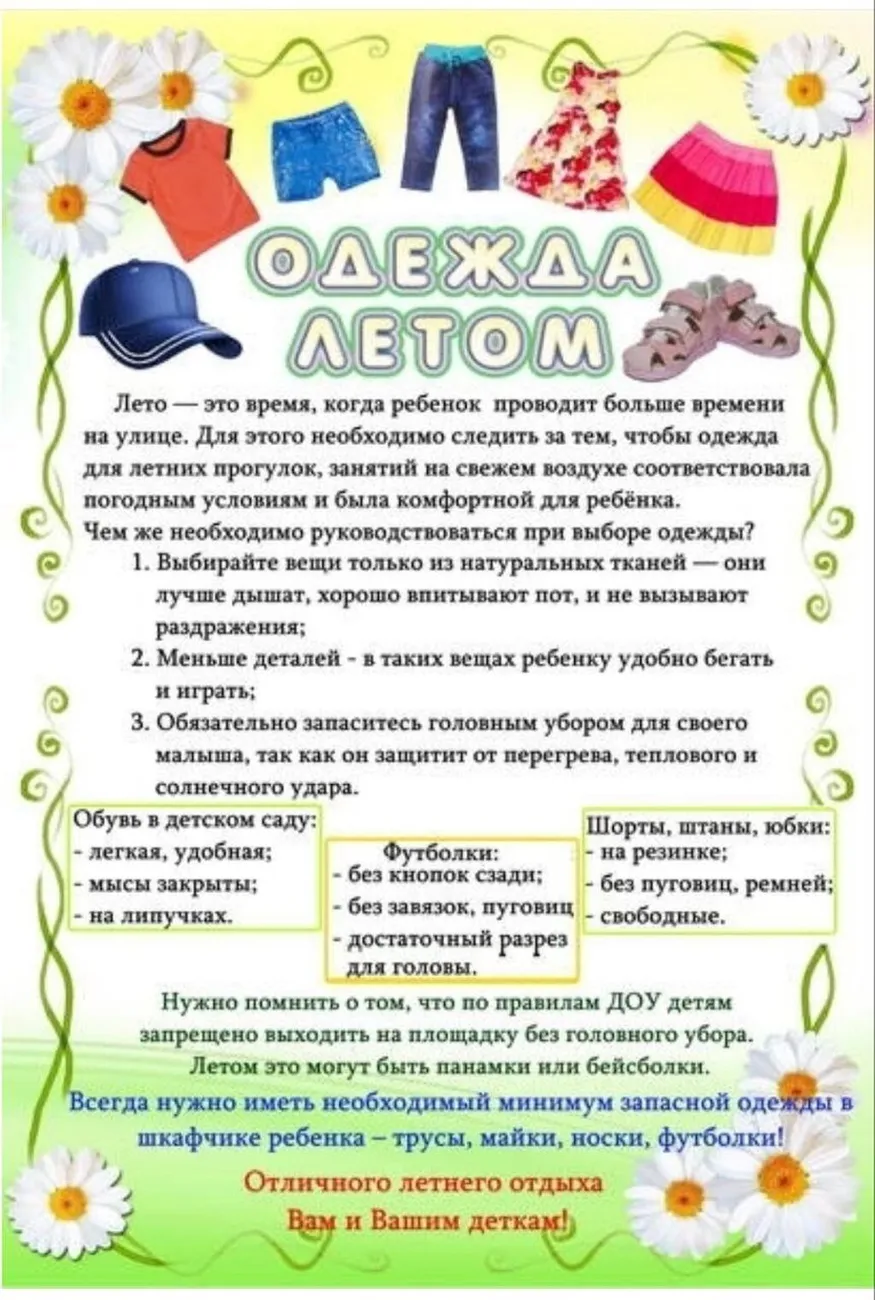 ОДЕЖДА ЛЕТОМ

Лето — это время, когда ребенок проводит больше времени на улице. Для этого необходимо следить за тем, чтобы одежда для летних прогулок, занятий на свежем воздухе соответствовала погодным условиям и была комфортной для ребёнка.

Чем же необходимо руководствоваться при выборе одежды?

1. Выбирайте вещи только из натуральных тканей — они лучше дышат, хорошо впитывают пот, и не вызывают раздражения;
2. Меньше деталей - в таких вещах ребенку удобно бегать и играть;
3. Обязательно запаситесь головным убором для своего малыша, так как он защитит от перегрева, теплового и солнечного удара.

Обувь в детском саду:
- легкая, удобная;
- мысы закрыты;
- на липучках.

Футболки:
- без кнопок сзади;
- без завязок, пуговиц
- достаточный разрез для головы.

Шорты, штаны, юбки:
- на резинке;
- без пуговиц, ремней;
- свободные.

Нужно помнить о том, что по правилам ДОУ детям запрещено выходить на площадку без головного убора. Летом это могут быть панамки или бейсболки.

Всегда нужно иметь необходимый минимум запасной одежды в шкафчике ребенка – трусы, майки, носки, футболки!

Отличного летнего отдыха
Вам и Вашим деткам!